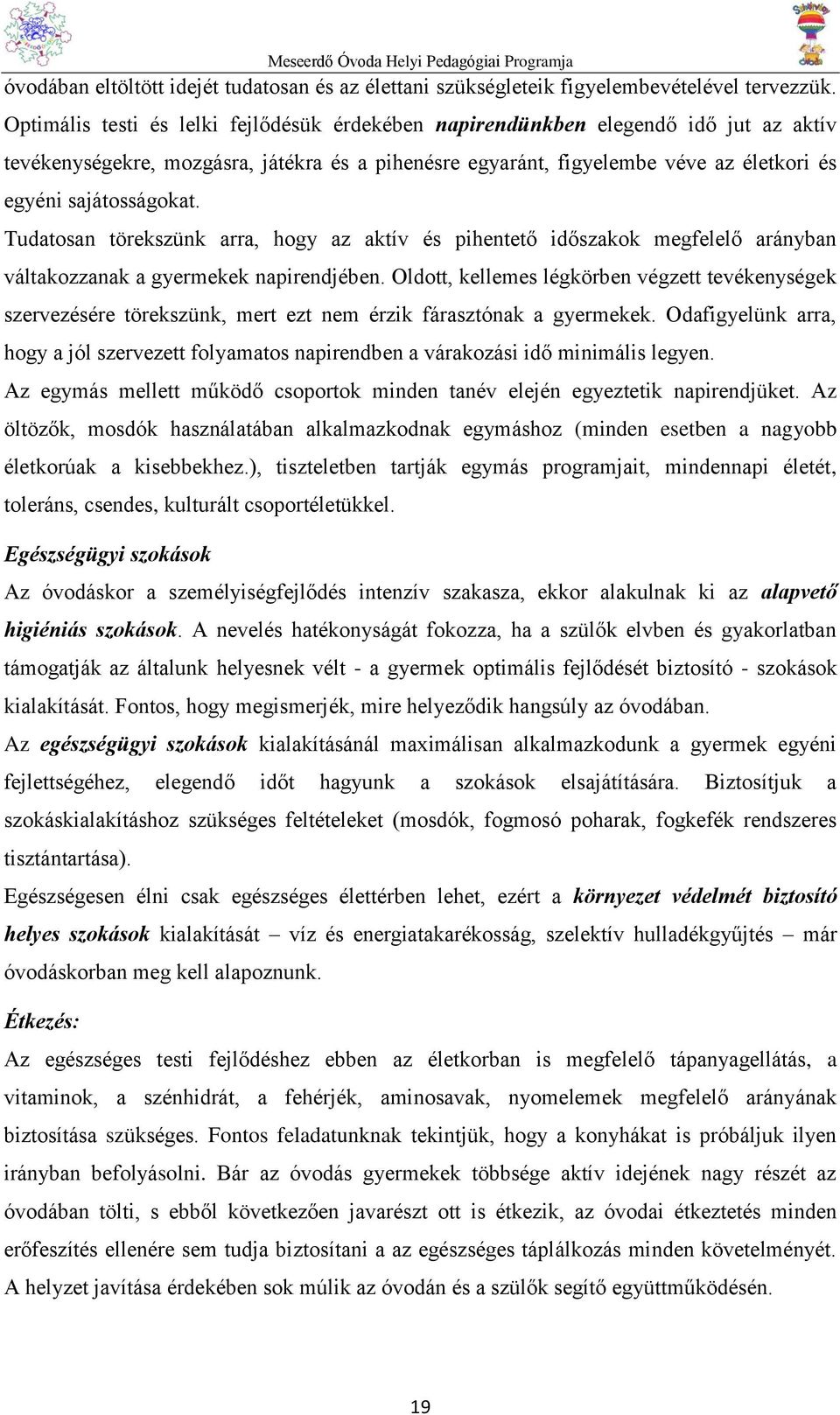 Meseerdő Óvoda Helyi Pedagógiai Programja

óvodában eltöltött idejét tudatosan és az élettani szükségleteik figyelembevételével tervezzük. Optimális testi és lelki fejlődésük érdekében napirendünkben elegendő idő jut az aktív tevékenységekre, mozgásra, játékra és a pihenésre egyaránt, figyelembe véve az életkori és egyéni sajátosságokat.

Tudatosan törekszünk arra, hogy az aktív és pihentető időszakok megfelelő arányban váltakozzanak a gyermekek napirendjében. Oldott, kellemes légkörben végzett tevékenységek szervezésére törekszünk, mert ezt nem érzik fárasztónak a gyermekek. Odafigyelünk arra, hogy a jól szervezett folyamatos napirendben a várakozási idő minimális legyen.

Az egymás mellett működő csoportok minden tanév elején egyeztetik napirendjüket. Az öltözők, mosdók használatában alkalmazkodnak egymáshoz (minden esetben a nagyobb életkorúak a kisebbekhez.), tiszteletben tartják egymás programjait, mindennapi életét, toleráns, csendes, kulturált csoportéletükkel.

Egészségügyi szokások

Az óvodáskor a személyiségfejlődés intenzív szakasza, ekkor alakulnak ki az alapvető higiéniás szokások. A nevelés hatékonyságát fokozza, ha a szülők elvben és gyakorlatban támogatják az általunk helyesnek vélt - a gyermek optimális fejlődését biztosító - szokások kialakítását. Fontos, hogy megismerjék, mire helyeződik hangsúly az óvodában.

Az egészségügyi szokások kialakításánál maximálisan alkalmazkodunk a gyermek egyéni fejlettségéhez, elegendő időt hagyunk a szokások elsajátítására. Biztosítjuk a szokáskialakításhoz szükséges feltételeket (mosdók, fogmosó poharak, fogkefék rendszeres tisztántartása).

Egészségesen élni csak egészséges élettérben lehet, ezért a környezet védelmét biztosító helyes szokások kialakítását – víz és energiatakarékosság, szelektív hulladékgyűjtés – már óvodáskorban meg kell alapoznunk.

Étkezés:

Az egészséges testi fejlődéshez ebben az életkorban is megfelelő tápanyagellátás, a vitaminok, a szénhidrát, a fehérjék, aminosavak, nyomelemek megfelelő arányának biztosítása szükséges. Fontos feladatunknak tekintjük, hogy a konyhákat is próbáljuk ilyen irányban befolyásolni. Bár az óvodás gyermekek többsége aktív idejének nagy részét az óvodában tölti, s ebből következően javarészt ott is étkezik, az óvodai étkeztetés minden erőfeszítés ellenére sem tudja biztosítani a az egészséges táplálkozás minden követelményét. A helyzet javítása érdekében sok múlik az óvodán és a szülők segítő együttműködésén.

19